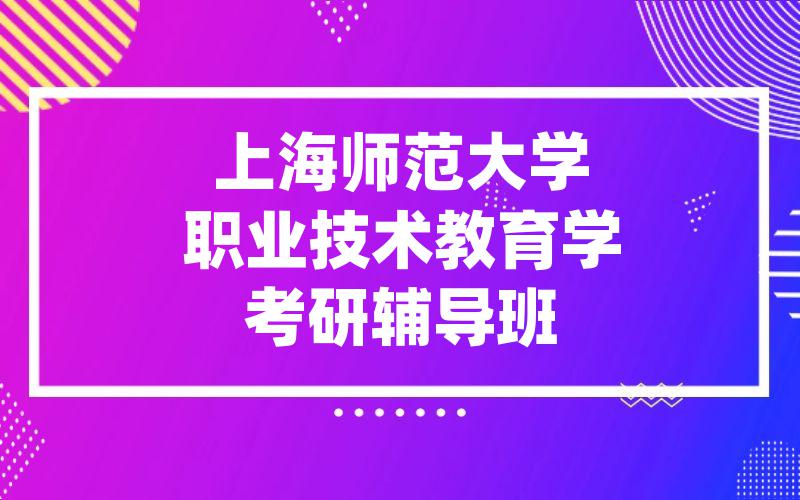 上海师范大学
职业技术教育学
考研辅导班